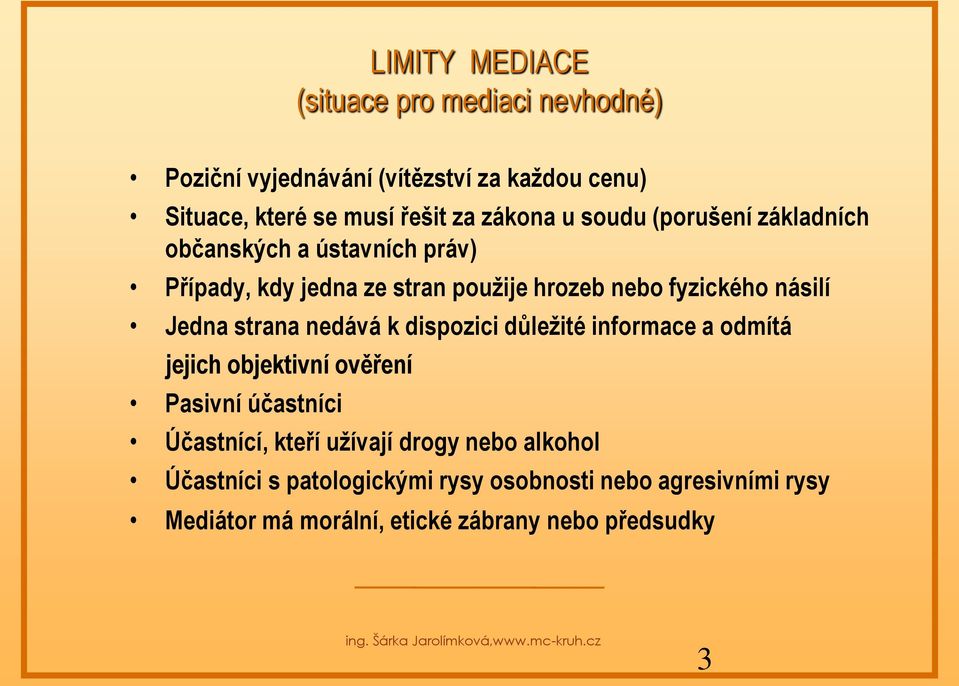 LIMITY MEDIACE
(situace pro mediaci nevhodné)

• Poziční vyjednávání (vítězství za každou cenu)
• Situace, které se musí řešit za zákona u soudu (porušení základních občanských a ústavních práv)
• Případy, kdy jedna ze stran použije hrozeb nebo fyzického násilí
• Jedna strana nedává k dispozici důležité informace a odmítá jejich objektivní ověření
• Pasivní účastníci
• Účastnící, kteří užívají drogy nebo alkohol
• Účastníci s patologickými rysy osobnosti nebo agresivními rysy
• Mediátor má morální, etické zábrany nebo předsudky

ing. Šárka Jarolímková,www.mc-kruh.cz

3